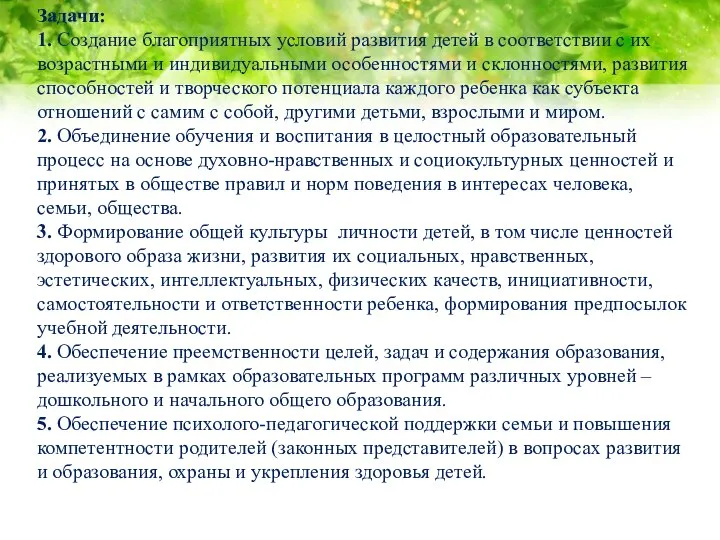 Задачи:
1. Создание благоприятных условий развития детей в соответствии с их возрастными и индивидуальными особенностями и склонностями, развития способностей и творческого потенциала каждого ребенка как субъекта отношений с самим с собой, другими детьми, взрослыми и миром.
2. Объединение обучения и воспитания в целостный образовательный процесс на основе духовно-нравственных и социокультурных ценностей и принятых в обществе правил и норм поведения в интересах человека, семьи, общества.
3. Формирование общей культуры личности детей, в том числе ценностей здорового образа жизни, развития их социальных, нравственных, эстетических, интеллектуальных, физических качеств, инициативности, самостоятельности и ответственности ребенка, формирования предпосылок учебной деятельности.
4. Обеспечение преемственности целей, задач и содержания образования, реализуемых в рамках образовательных программ различных уровней – дошкольного и начального общего образования.
5. Обеспечение психолого-педагогической поддержки семьи и повышения компетентности родителей (законных представителей) в вопросах развития и образования, охраны и укрепления здоровья детей.